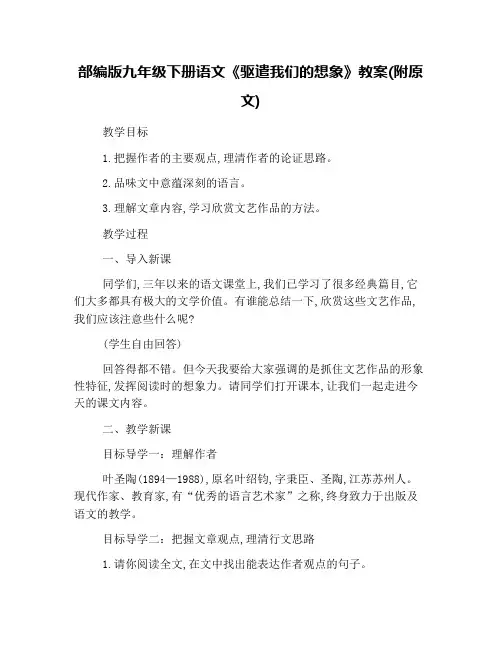 部编版九年级下册语文《驱遣我们的想象》教案(附原文)

教学目标

1.把握作者的主要观点,理清作者的论证思路。

2.品味文中意蕴深刻的语言。

3.理解文章内容,学习欣赏文艺作品的方法。

教学过程

一、导入新课

同学们,三年以来的语文课堂上,我们已学习了很多经典篇目,它们大多都具有极大的文学价值。有谁能总结一下,欣赏这些文艺作品,我们应该注意些什么呢?

(学生自由回答)

回答得都不错。但今天我要给大家强调的是抓住文艺作品的形象性特征,发挥阅读时的想象力。请同学们打开课本,让我们一起走进今天的课文内容。

二、教学新课

目标导学一:理解作者

叶圣陶(1894—1988),原名叶绍钧,字秉臣、圣陶,江苏苏州人。现代作家、教育家,有“优秀的语言艺术家”之称,终身致力于出版及语文的教学。

目标导学二:把握文章观点,理清行文思路

1.请你阅读全文,在文中找出能表达作者观点的句子。